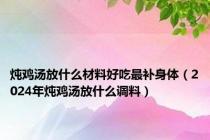 炖鸡汤放什么材料好吃最补身体（2024年炖鸡汤放什么调料）